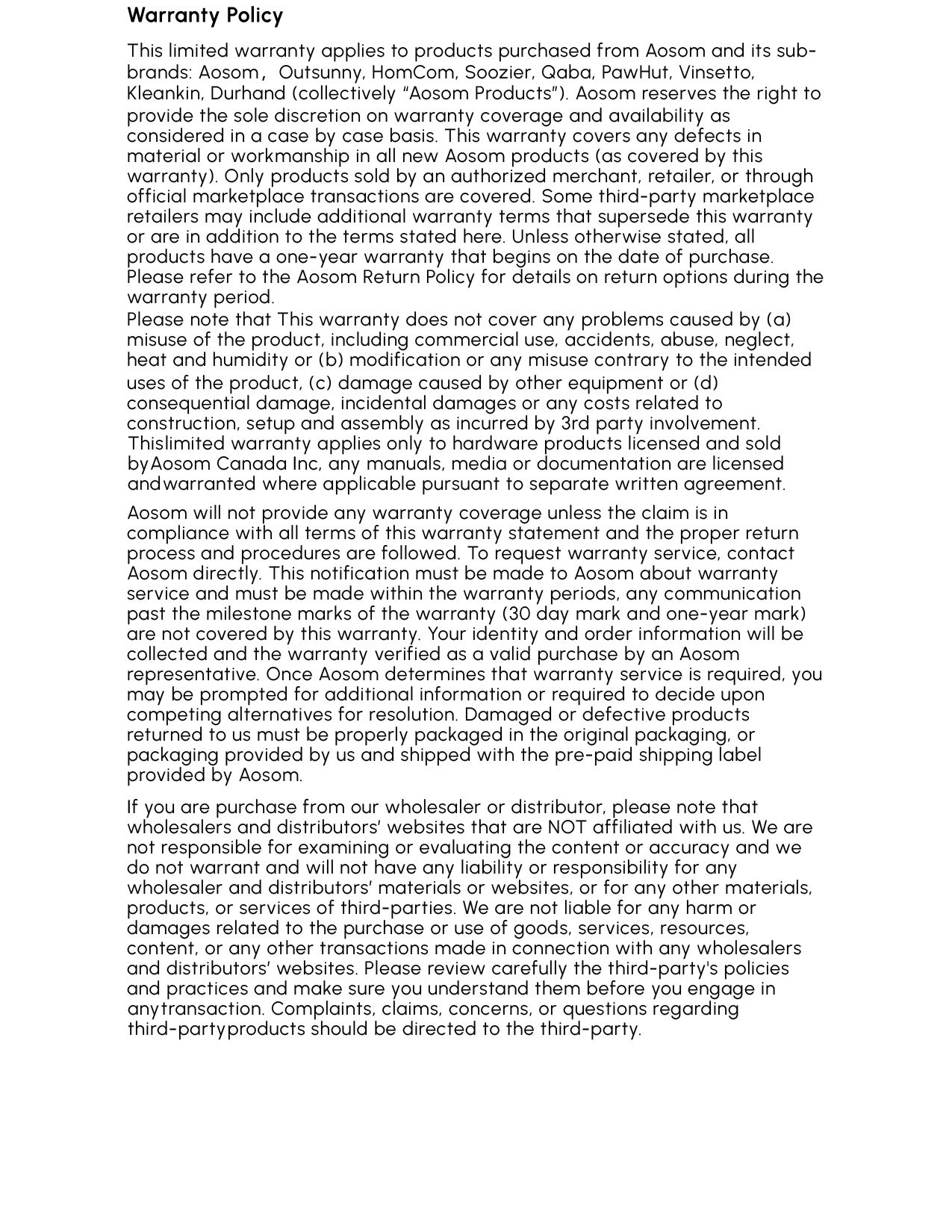 Warranty Policy

This limited warranty applies to products purchased from Aosom and its sub-brands: Aosom， Outsunny, HomCom, Soozier, Qaba, PawHut, Vinsetto, Kleankin, Durhand (collectively "Aosom Products"). Aosom reserves the right to provide the sole discretion on warranty coverage and availability as considered in a case by case basis. This warranty covers any defects in material or workmanship in all new Aosom products (as covered by this warranty). Only products sold by an authorized merchant, retailer, or through official marketplace transactions are covered. Some third-party marketplace retailers may include additional warranty terms that supersede this warranty or are in addition to the terms stated here. Unless otherwise stated, all products have a one-year warranty that begins on the date of purchase. Please refer to the Aosom Return Policy for details on return options during the warranty period.
Please note that This warranty does not cover any problems caused by (a) misuse of the product, including commercial use, accidents, abuse, neglect, heat and humidity or (b) modification or any misuse contrary to the intended uses of the product, (c) damage caused by other equipment or (d) consequential damage, incidental damages or any costs related to construction, setup and assembly as incurred by 3rd party involvement. Thislimited warranty applies only to hardware products licensed and sold byAosom Canada Inc, any manuals, media or documentation are licensed andwarranted where applicable pursuant to separate written agreement.

Aosom will not provide any warranty coverage unless the claim is in compliance with all terms of this warranty statement and the proper return process and procedures are followed. To request warranty service, contact Aosom directly. This notification must be made to Aosom about warranty service and must be made within the warranty periods, any communication past the milestone marks of the warranty (30 day mark and one-year mark) are not covered by this warranty. Your identity and order information will be collected and the warranty verified as a valid purchase by an Aosom representative. Once Aosom determines that warranty service is required, you may be prompted for additional information or required to decide upon competing alternatives for resolution. Damaged or defective products returned to us must be properly packaged in the original packaging, or packaging provided by us and shipped with the pre-paid shipping label provided by Aosom.

If you are purchase from our wholesaler or distributor, please note that wholesalers and distributors' websites that are NOT affiliated with us. We are not responsible for examining or evaluating the content or accuracy and we do not warrant and will not have any liability or responsibility for any wholesaler and distributors' materials or websites, or for any other materials, products, or services of third-parties. We are not liable for any harm or damages related to the purchase or use of goods, services, resources, content, or any other transactions made in connection with any wholesalers and distributors' websites. Please review carefully the third-party's policies and practices and make sure you understand them before you engage in anytransaction. Complaints, claims, concerns, or questions regarding third-partyproducts should be directed to the third-party.